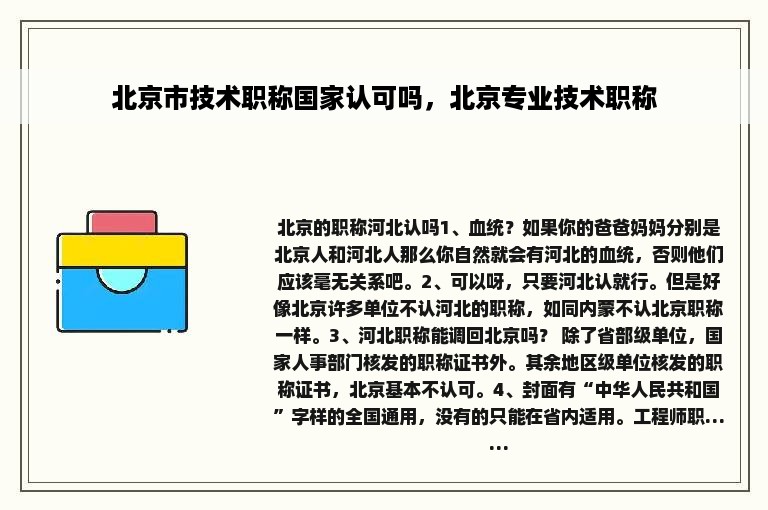 北京市技术职称国家认可吗，北京专业技术职称

北京的职称河北认吗1、血统？如果你的爸爸妈妈分别是北京人和河北人那么你自然就会有河北的血统，否则他们应该毫无关系吧。2、可以呀，只要河北认就行。但是好像北京许多单位不认河北的职称，如同内蒙不认北京职称一样。3、河北职称能调回北京吗？ 除了省部级单位，国家人事部门核发的职称证书外。其余地区级单位核发的职称证书，北京基本不认可。4、封面有“中华人民共和国”字样的全国通用，没有的只能在省内适用。工程师职......